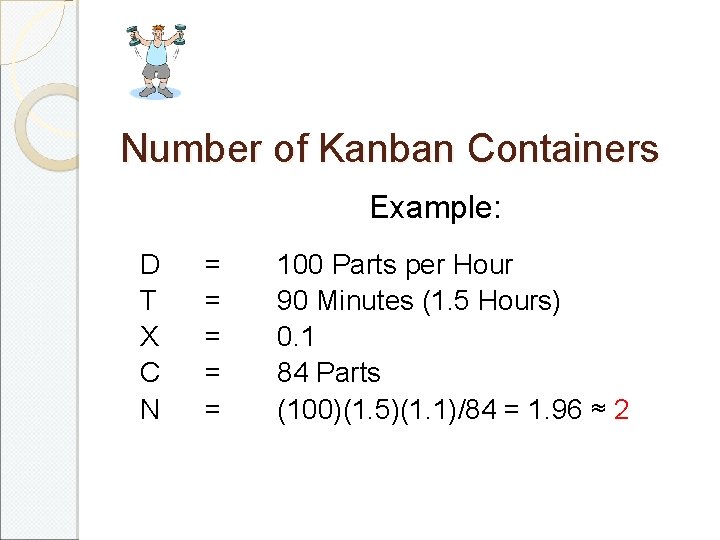 Number of Kanban Containers

Example:

D = 100 Parts per Hour
T = 90 Minutes (1.5 Hours)
X = 0.1
C = 84 Parts
N = $(100)(1.5)(1.1)/84 = 1.96 \approx 2$